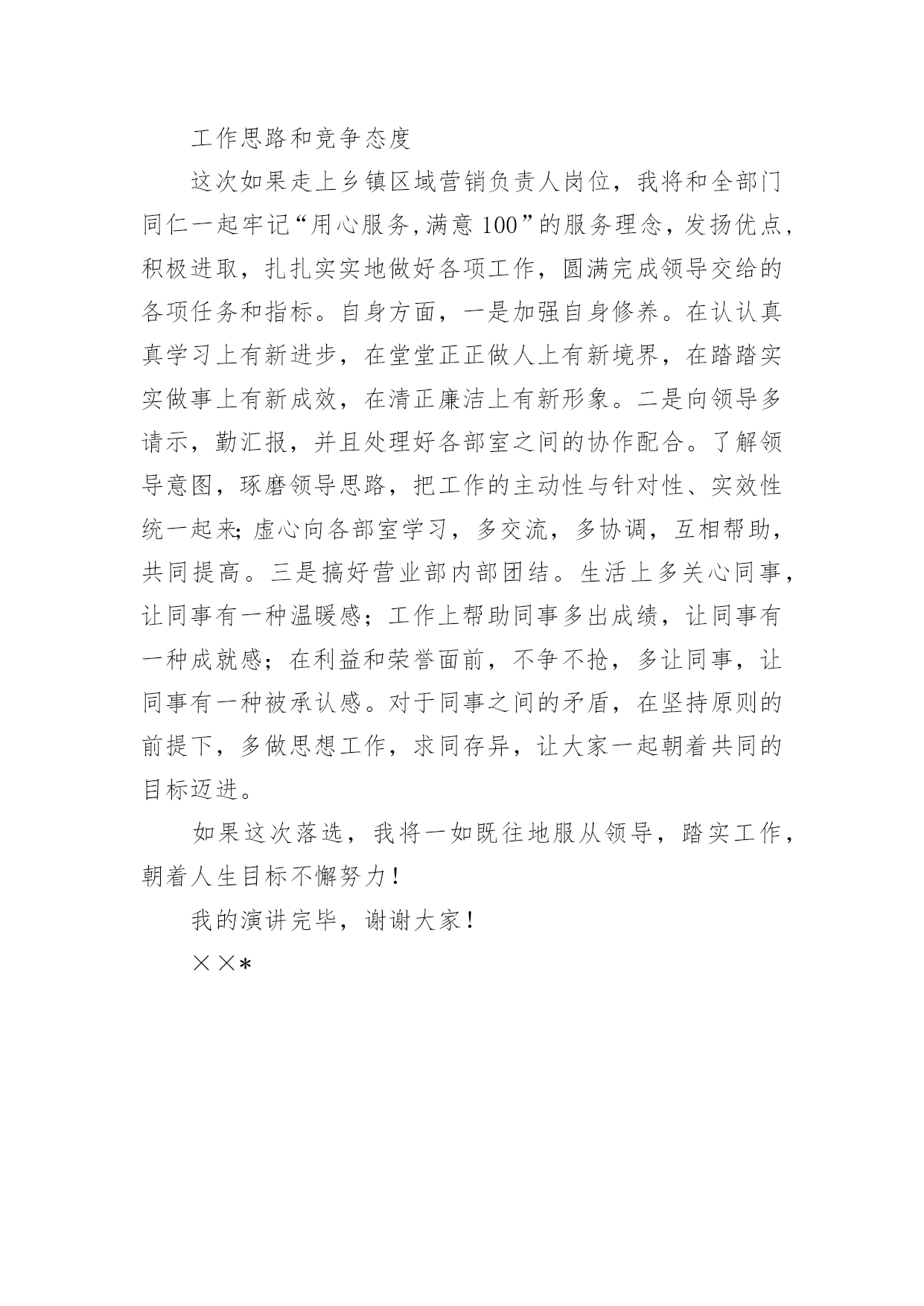 工作思路和竞争态度

这次如果走上乡镇区域营销负责人岗位，我将和全部门同仁一起牢记“用心服务,满意100”的服务理念，发扬优点，积极进取，扎扎实实地做好各项工作，圆满完成领导交给的各项任务和指标。自身方面，一是加强自身修养。在认认真真学习上有新进步，在堂堂正正做人上有新境界，在踏踏实实做事上有新成效，在清正廉洁上有新形象。二是向领导多请示，勤汇报，并且处理好各部室之间的协作配合。了解领导意图，琢磨领导思路，把工作的主动性与针对性、实效性统一起来;虚心向各部室学习，多交流，多协调，互相帮助，共同提高。三是搞好营业部内部团结。生活上多关心同事，让同事有一种温暖感；工作上帮助同事多出成绩，让同事有一种成就感；在利益和荣誉面前，不争不抢，多让同事，让同事有一种被承认感。对于同事之间的矛盾，在坚持原则的前提下，多做思想工作，求同存异，让大家一起朝着共同的目标迈进。

如果这次落选，我将一如既往地服从领导，踏实工作，朝着人生目标不懈努力！

我的演讲完毕，谢谢大家！

××*